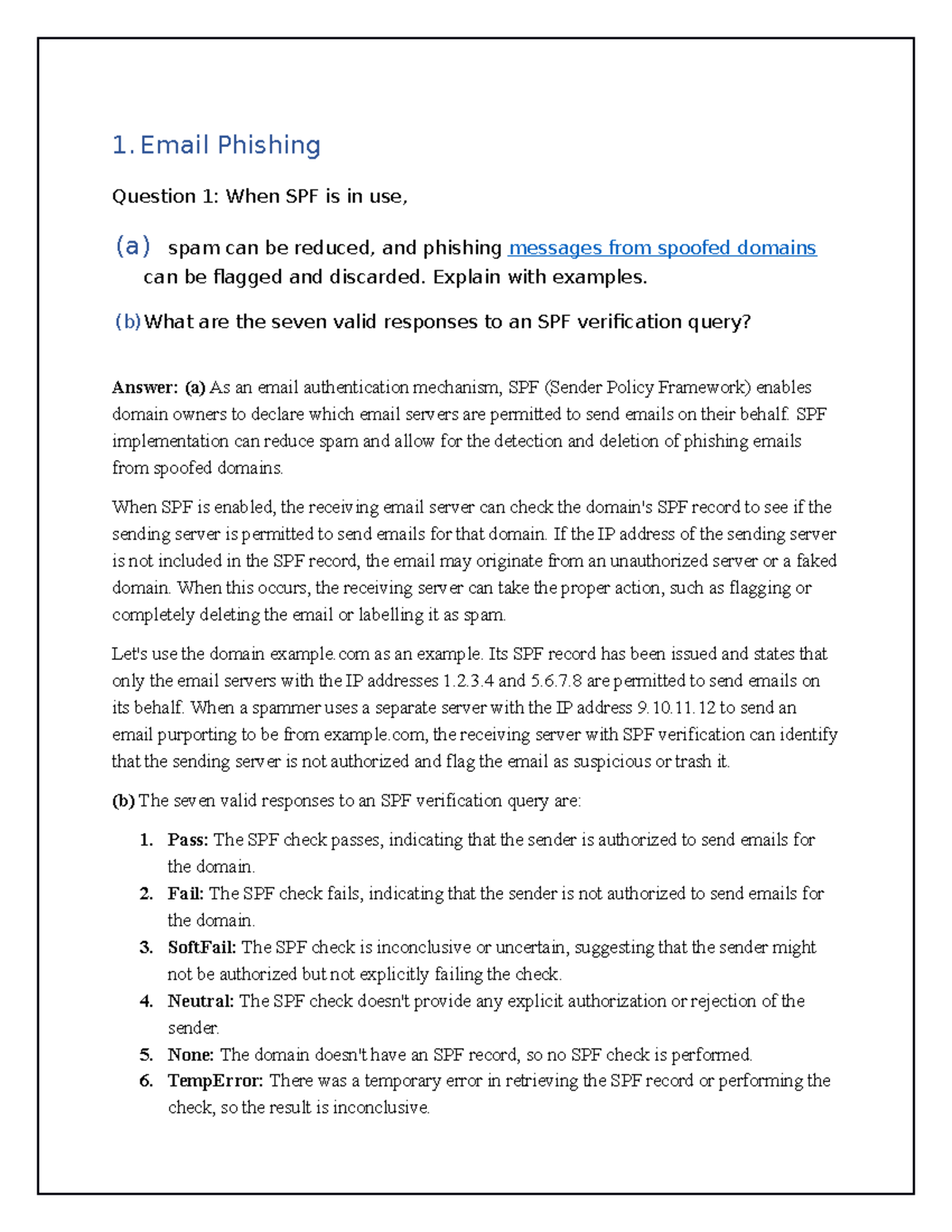 1. Email Phishing

Question 1: When SPF is in use,

(a) spam can be reduced, and phishing messages from spoofed domains can be flagged and discarded. Explain with examples.

(b) What are the seven valid responses to an SPF verification query?

Answer: (a) As an email authentication mechanism, SPF (Sender Policy Framework) enables domain owners to declare which email servers are permitted to send emails on their behalf. SPF implementation can reduce spam and allow for the detection and deletion of phishing emails from spoofed domains.

When SPF is enabled, the receiving email server can check the domain's SPF record to see if the sending server is permitted to send emails for that domain. If the IP address of the sending server is not included in the SPF record, the email may originate from an unauthorized server or a faked domain. When this occurs, the receiving server can take the proper action, such as flagging or completely deleting the email or labelling it as spam.

Let's use the domain example.com as an example. Its SPF record has been issued and states that only the email servers with the IP addresses 1.2.3.4 and 5.6.7.8 are permitted to send emails on its behalf. When a spammer uses a separate server with the IP address 9.10.11.12 to send an email purporting to be from example.com, the receiving server with SPF verification can identify that the sending server is not authorized and flag the email as suspicious or trash it.

(b) The seven valid responses to an SPF verification query are:

1. Pass: The SPF check passes, indicating that the sender is authorized to send emails for the domain.
2. Fail: The SPF check fails, indicating that the sender is not authorized to send emails for the domain.
3. SoftFail: The SPF check is inconclusive or uncertain, suggesting that the sender might not be authorized but not explicitly failing the check.
4. Neutral: The SPF check doesn't provide any explicit authorization or rejection of the sender.
5. None: The domain doesn't have an SPF record, so no SPF check is performed.
6. TempError: There was a temporary error in retrieving the SPF record or performing the check, so the result is inconclusive.